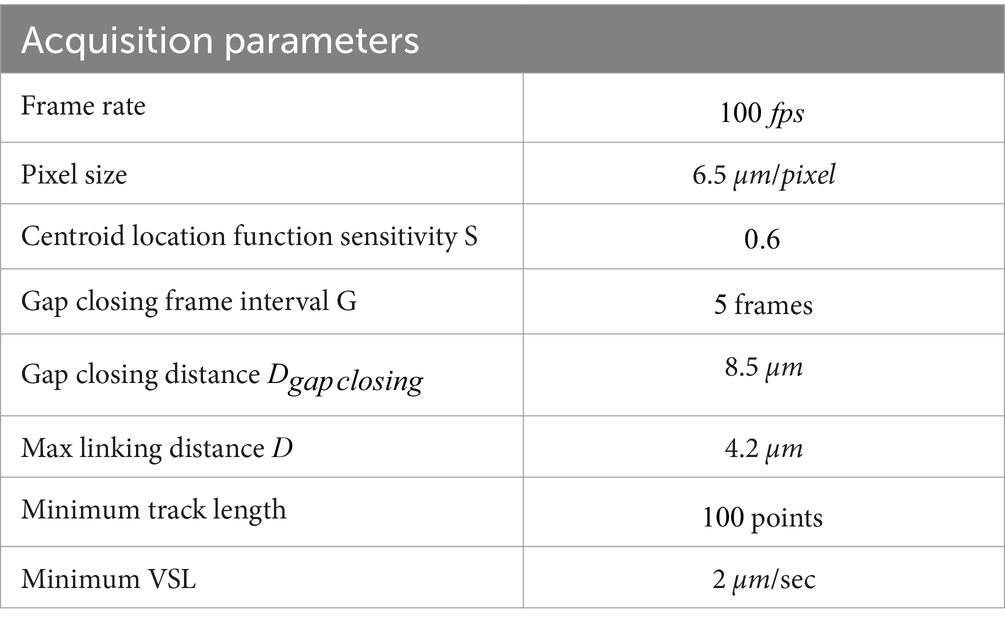 | Acquisition parameters | |
|---|---|
| Frame rate | 100 *fps* |
| Pixel size | 6.5 $\mu m/pixel$ |
| Centroid location function sensitivity S | 0.6 |
| Gap closing frame interval G | 5 frames |
| Gap closing distance $D_{gap\,closing}$ | 8.5 $\mu m$ |
| Max linking distance $D$ | 4.2 $\mu m$ |
| Minimum track length | 100 points |
| Minimum VSL | 2 $\mu m$/sec |